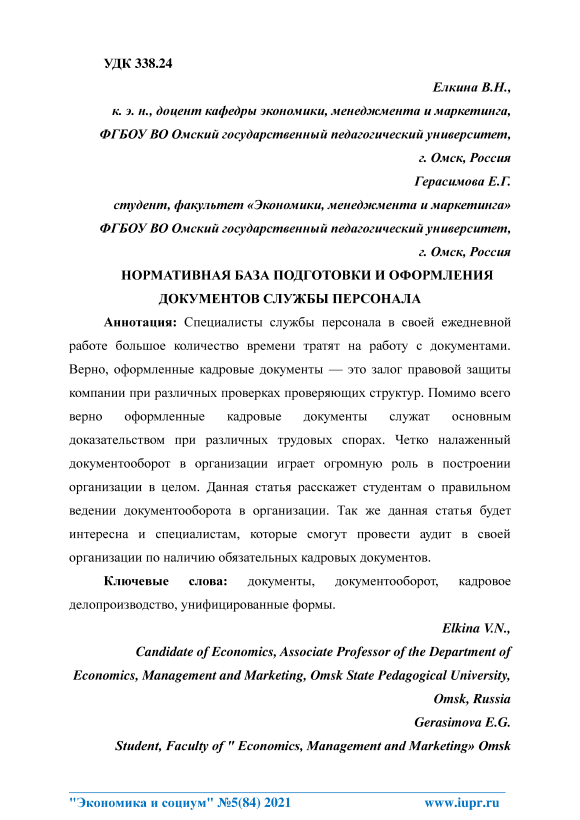 УДК 338.24

Елкина В.Н.,

к. э. н., доцент кафедры экономики, менеджмента и маркетинга,

ФГБОУ ВО Омский государственный педагогический университет,

г. Омск, Россия

Герасимова Е.Г.

студент, факультет «Экономики, менеджмента и маркетинга»

ФГБОУ ВО Омский государственный педагогический университет,

г. Омск, Россия

НОРМАТИВНАЯ БАЗА ПОДГОТОВКИ И ОФОРМЛЕНИЯ ДОКУМЕНТОВ СЛУЖБЫ ПЕРСОНАЛА

Аннотация: Специалисты службы персонала в своей ежедневной работе большое количество времени тратят на работу с документами. Верно, оформленные кадровые документы — это залог правовой защиты компании при различных проверках проверяющих структур. Помимо всего верно оформленные кадровые документы служат основным доказательством при различных трудовых спорах. Четко налаженный документооборот в организации играет огромную роль в построении организации в целом. Данная статья расскажет студентам о правильном ведении документооборота в организации. Так же данная статья будет интересна и специалистам, которые смогут провести аудит в своей организации по наличию обязательных кадровых документов.

Ключевые слова: документы, документооборот, кадровое делопроизводство, унифицированные формы.

Elkina V.N.,

Candidate of Economics, Associate Professor of the Department of Economics, Management and Marketing, Omsk State Pedagogical University,

Omsk, Russia

Gerasimova E.G.

Student, Faculty of " Economics, Management and Marketing» Omsk

"Экономика и социум" №5(84) 2021 www.iupr.ru